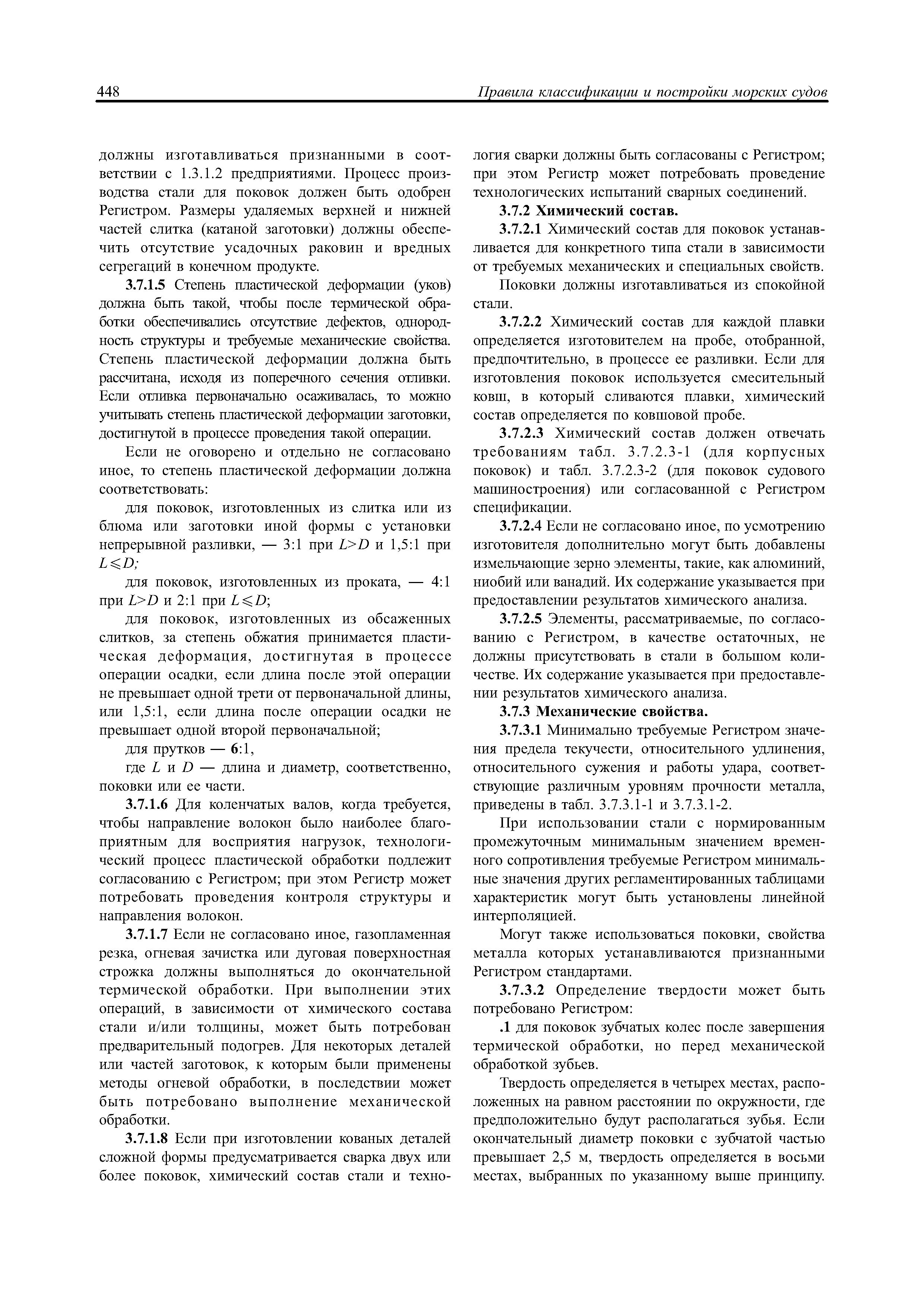 448 Правила классификации и постройки морских судов

должны изготавливаться признанными в соответствии с 1.3.1.2 предприятиями. Процесс производства стали для поковок должен быть одобрен Регистром. Размеры удаляемых верхней и нижней частей слитка (катаной заготовки) должны обеспечить отсутствие усадочных раковин и вредных сегрегаций в конечном продукте.

3.7.1.5 Степень пластической деформации (уков) должна быть такой, чтобы после термической обработки обеспечивались отсутствие дефектов, однородность структуры и требуемые механические свойства. Степень пластической деформации должна быть рассчитана, исходя из поперечного сечения отливки. Если отливка первоначально осаживалась, то можно учитывать степень пластической деформации заготовки, достигнутой в процессе проведения такой операции.

Если не оговорено и отдельно не согласовано иное, то степень пластической деформации должна соответствовать:

для поковок, изготовленных из слитка или из блюма или заготовки иной формы с установки непрерывной разливки, — 3:1 при $L>D$ и 1,5:1 при $L \leqslant D$;

для поковок, изготовленных из проката, — 4:1 при $L>D$ и 2:1 при $L \leqslant D$;

для поковок, изготовленных из обсаженных слитков, за степень обжатия принимается пластическая деформация, достигнутая в процессе операции осадки, если длина после этой операции не превышает одной трети от первоначальной длины, или 1,5:1, если длина после операции осадки не превышает одной второй первоначальной;

для прутков — 6:1,

где $L$ и $D$ — длина и диаметр, соответственно, поковки или ее части.

3.7.1.6 Для коленчатых валов, когда требуется, чтобы направление волокон было наиболее благоприятным для восприятия нагрузок, технологический процесс пластической обработки подлежит согласованию с Регистром; при этом Регистр может потребовать проведения контроля структуры и направления волокон.

3.7.1.7 Если не согласовано иное, газопламенная резка, огневая зачистка или дуговая поверхностная строжка должны выполняться до окончательной термической обработки. При выполнении этих операций, в зависимости от химического состава стали и/или толщины, может быть потребован предварительный подогрев. Для некоторых деталей или частей заготовок, к которым были применены методы огневой обработки, в последствии может быть потребовано выполнение механической обработки.

3.7.1.8 Если при изготовлении кованых деталей сложной формы предусматривается сварка двух или более поковок, химический состав стали и технология сварки должны быть согласованы с Регистром; при этом Регистр может потребовать проведение технологических испытаний сварных соединений.

3.7.2 Химический состав.

3.7.2.1 Химический состав для поковок устанавливается для конкретного типа стали в зависимости от требуемых механических и специальных свойств.

Поковки должны изготавливаться из спокойной стали.

3.7.2.2 Химический состав для каждой плавки определяется изготовителем на пробе, отобранной, предпочтительно, в процессе ее разливки. Если для изготовления поковок используется смесительный ковш, в который сливаются плавки, химический состав определяется по ковшовой пробе.

3.7.2.3 Химический состав должен отвечать требованиям табл. 3.7.2.3-1 (для корпусных поковок) и табл. 3.7.2.3-2 (для поковок судового машиностроения) или согласованной с Регистром спецификации.

3.7.2.4 Если не согласовано иное, по усмотрению изготовителя дополнительно могут быть добавлены измельчающие зерно элементы, такие, как алюминий, ниобий или ванадий. Их содержание указывается при предоставлении результатов химического анализа.

3.7.2.5 Элементы, рассматриваемые, по согласованию с Регистром, в качестве остаточных, не должны присутствовать в стали в большом количестве. Их содержание указывается при предоставлении результатов химического анализа.

3.7.3 Механические свойства.

3.7.3.1 Минимально требуемые Регистром значения предела текучести, относительного удлинения, относительного сужения и работы удара, соответствующие различным уровням прочности металла, приведены в табл. 3.7.3.1-1 и 3.7.3.1-2.

При использовании стали с нормированным промежуточным минимальным значением временного сопротивления требуемые Регистром минимальные значения других регламентированных таблицами характеристик могут быть установлены линейной интерполяцией.

Могут также использоваться поковки, свойства металла которых устанавливаются признанными Регистром стандартами.

3.7.3.2 Определение твердости может быть потребовано Регистром:

.1 для поковок зубчатых колес после завершения термической обработки, но перед механической обработкой зубьев.

Твердость определяется в четырех местах, расположенных на равном расстоянии по окружности, где предположительно будут располагаться зубья. Если окончательный диаметр поковки с зубчатой частью превышает 2,5 м, твердость определяется в восьми местах, выбранных по указанному выше принципу.